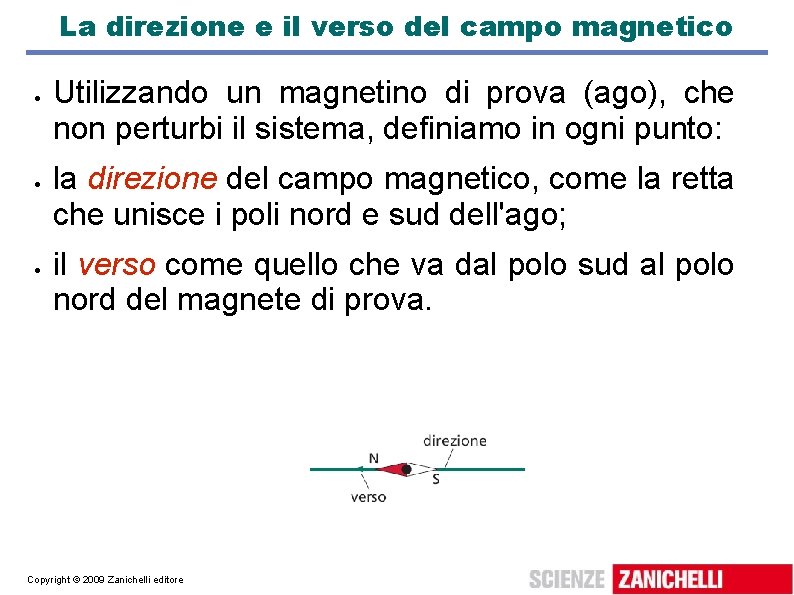 La direzione e il verso del campo magnetico

• Utilizzando un magnetino di prova (ago), che non perturbi il sistema, definiamo in ogni punto:

• la direzione del campo magnetico, come la retta che unisce i poli nord e sud dell'ago;

• il verso come quello che va dal polo sud al polo nord del magnete di prova.

direzione
N
S
verso

Copyright © 2009 Zanichelli editore

SCIENZE ZANICHELLI